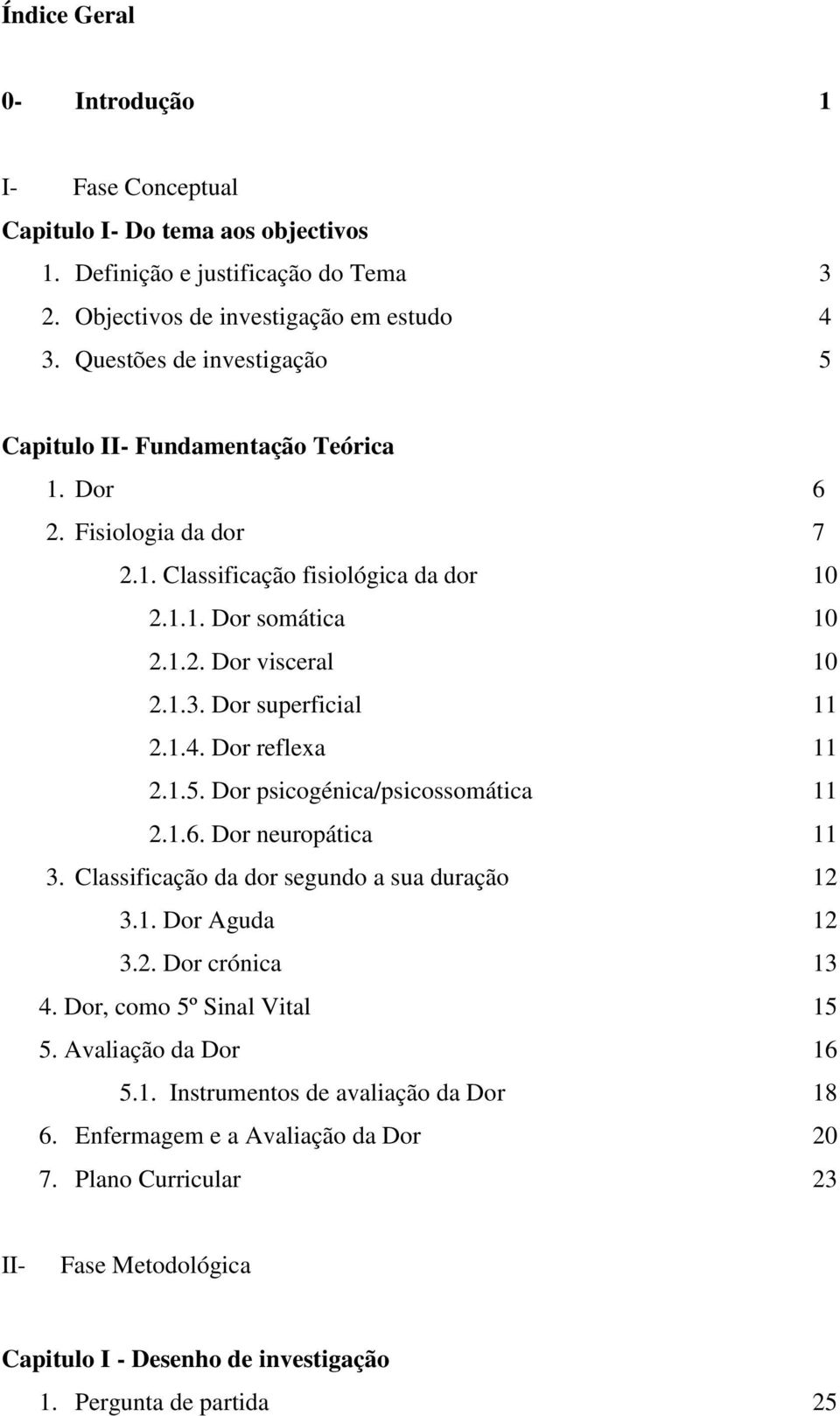 Índice Geral

0- Introdução 1

I- Fase Conceptual

Capitulo I- Do tema aos objectivos

1. Definição e justificação do Tema 3
2. Objectivos de investigação em estudo 4
3. Questões de investigação 5

Capitulo II- Fundamentação Teórica

1. Dor 6
2. Fisiologia da dor 7
2.1. Classificação fisiológica da dor 10
2.1.1. Dor somática 10
2.1.2. Dor visceral 10
2.1.3. Dor superficial 11
2.1.4. Dor reflexa 11
2.1.5. Dor psicogénica/psicossomática 11
2.1.6. Dor neuropática 11
3. Classificação da dor segundo a sua duração 12
3.1. Dor Aguda 12
3.2. Dor crónica 13
4. Dor, como 5º Sinal Vital 15
5. Avaliação da Dor 16
5.1. Instrumentos de avaliação da Dor 18
6. Enfermagem e a Avaliação da Dor 20
7. Plano Curricular 23

II- Fase Metodológica

Capitulo I - Desenho de investigação

1. Pergunta de partida 25